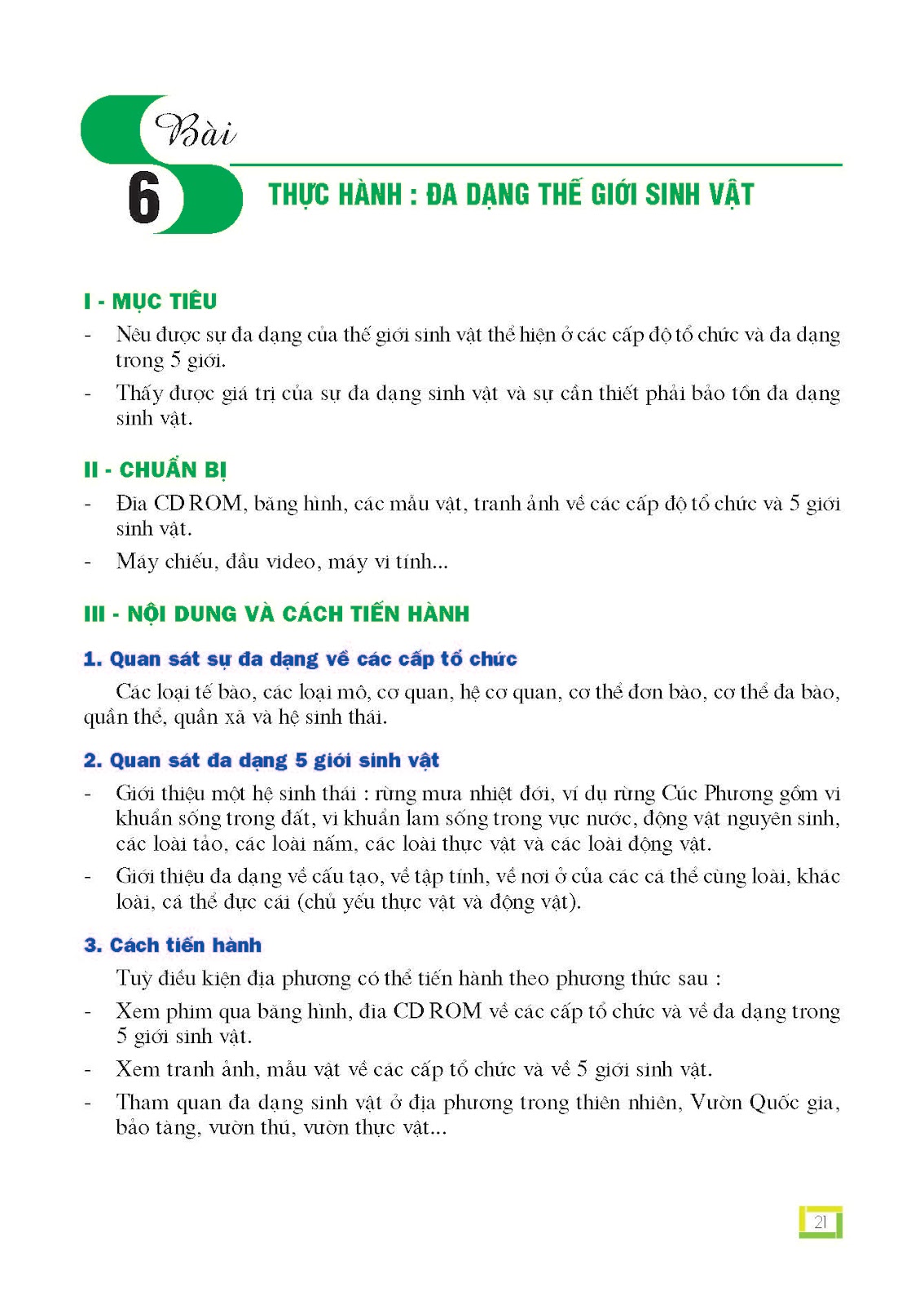 Bài
6
THỰC HÀNH : ĐA DẠNG THẾ GIỚI SINH VẬT

I - MỤC TIÊU

- Nêu được sự đa dạng của thế giới sinh vật thể hiện ở các cấp độ tổ chức và đa dạng trong 5 giới.

- Thấy được giá trị của sự đa dạng sinh vật và sự cần thiết phải bảo tồn đa dạng sinh vật.

II - CHUẨN BỊ

- Đĩa CD ROM, băng hình, các mẫu vật, tranh ảnh về các cấp độ tổ chức và 5 giới sinh vật.

- Máy chiếu, đầu video, máy vi tính...

III - NỘI DUNG VÀ CÁCH TIẾN HÀNH

1. Quan sát sự đa dạng về các cấp tổ chức

Các loại tế bào, các loại mô, cơ quan, hệ cơ quan, cơ thể đơn bào, cơ thể đa bào, quần thể, quần xã và hệ sinh thái.

2. Quan sát đa dạng 5 giới sinh vật

- Giới thiệu một hệ sinh thái : rừng mưa nhiệt đới, ví dụ rừng Cúc Phương gồm vi khuẩn sống trong đất, vi khuẩn lam sống trong vực nước, động vật nguyên sinh, các loài tảo, các loài nấm, các loài thực vật và các loài động vật.

- Giới thiệu đa dạng về cấu tạo, về tập tính, về nơi ở của các cá thể cùng loài, khác loài, cá thể đực cái (chủ yếu thực vật và động vật).

3. Cách tiến hành

Tuỳ điều kiện địa phương có thể tiến hành theo phương thức sau :

- Xem phim qua băng hình, đĩa CD ROM về các cấp tổ chức và về đa dạng trong 5 giới sinh vật.

- Xem tranh ảnh, mẫu vật về các cấp tổ chức và về 5 giới sinh vật.

- Tham quan đa dạng sinh vật ở địa phương trong thiên nhiên, Vườn Quốc gia, bảo tàng, vườn thú, vườn thực vật...

21